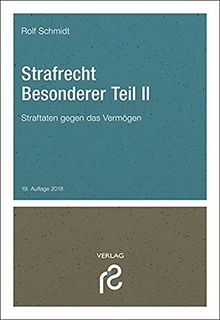 Rolf Schmidt

Strafrecht
Besonderer Teil II

Straftaten gegen das Vermögen

19. Auflage 2018

VERLAG

rs